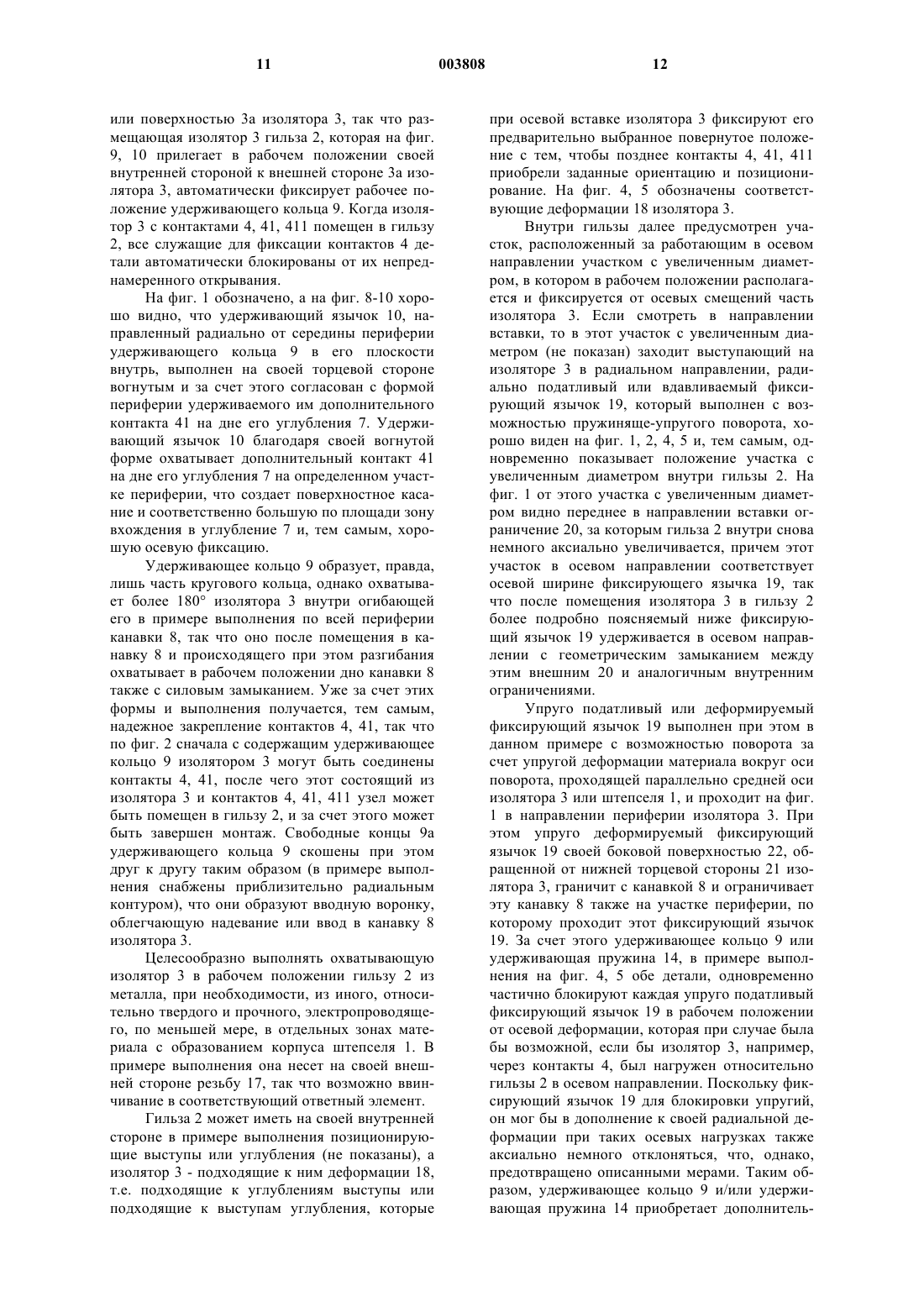 11 003808 12

или поверхностью 3а изолятора 3, так что размещающая изолятор 3 гильза 2, которая на фиг. 9, 10 прилегает в рабочем положении своей внутренней стороной к внешней стороне 3а изолятора 3, автоматически фиксирует рабочее положение удерживающего кольца 9. Когда изолятор 3 с контактами 4, 41, 411 помещен в гильзу 2, все служащие для фиксации контактов 4 детали автоматически блокированы от их непреднамеренного открывания.

На фиг. 1 обозначено, а на фиг. 8-10 хорошо видно, что удерживающий язычок 10, направленный радиально от середины периферии удерживающего кольца 9 в его плоскости внутрь, выполнен на своей торцевой стороне вогнутым и за счет этого согласован с формой периферии удерживаемого им дополнительного контакта 41 на дне его углубления 7. Удерживающий язычок 10 благодаря своей вогнутой форме охватывает дополнительный контакт 41 на дне его углубления 7 на определенном участке периферии, что создает поверхностное касание и соответственно большую по площади зону вхождения в углубление 7 и, тем самым, хорошую осевую фиксацию.

Удерживающее кольцо 9 образует, правда, лишь часть кругового кольца, однако охватывает более 180° изолятора 3 внутри огибающей его в примере выполнения по всей периферии канавки 8, так что оно после помещения в канавку 8 и происходящего при этом разгибания охватывает в рабочем положении дно канавки 8 также с силовым замыканием. Уже за счет этих формы и выполнения получается, тем самым, надежное закрепление контактов 4, 41, так что по фиг. 2 сначала с содержащим удерживающее кольцо 9 изолятором 3 могут быть соединены контакты 4, 41, после чего этот состоящий из изолятора 3 и контактов 4, 41, 411 узел может быть помещен в гильзу 2, и за счет этого может быть завершен монтаж. Свободные концы 9а удерживающего кольца 9 скошены при этом друг к другу таким образом (в примере выполнения снабжены приблизительно радиальным контуром), что они образуют вводную воронку, облегчающую надевание или ввод в канавку 8 изолятора 3.

Целесообразно выполнять охватывающую изолятор 3 в рабочем положении гильзу 2 из металла, при необходимости, из иного, относительно твердого и прочного, электропроводящего, по меньшей мере, в отдельных зонах материала с образованием корпуса штепселя 1. В примере выполнения она несет на своей внешней стороне резьбу 17, так что возможно ввинчивание в соответствующий ответный элемент.

Гильза 2 может иметь на своей внутренней стороне в примере выполнения позиционирующие выступы или углубления (не показаны), а изолятор 3 - подходящие к ним деформации 18, т.е. подходящие к углублениям выступы или подходящие к выступам углубления, которые при осевой вставке изолятора 3 фиксируют его предварительно выбранное повернутое положение с тем, чтобы позднее контакты 4, 41, 411 приобрели заданные ориентацию и позиционирование. На фиг. 4, 5 обозначены соответствующие деформации 18 изолятора 3.

Внутри гильзы далее предусмотрен участок, расположенный за работающим в осевом направлении участком с увеличенным диаметром, в котором в рабочем положении располагается и фиксируется от осевых смещений часть изолятора 3. Если смотреть в направлении вставки, то в этот участок с увеличенным диаметром (не показан) заходит выступающий на изоляторе 3 в радиальном направлении, радиально податливый или вдавливаемый фиксирующий язычок 19, который выполнен с возможностью пружиняще-упругого поворота, хорошо виден на фиг. 1, 2, 4, 5 и, тем самым, одновременно показывает положение участка с увеличенным диаметром внутри гильзы 2. На фиг. 1 от этого участка с увеличенным диаметром видно переднее в направлении вставки ограничение 20, за которым гильза 2 внутри снова немного аксиально увеличивается, причем этот участок в осевом направлении соответствует осевой ширине фиксирующего язычка 19, так что после помещения изолятора 3 в гильзу 2 более подробно поясняемый ниже фиксирующий язычок 19 удерживается в осевом направлении с геометрическим замыканием между этим внешним 20 и аналогичным внутренним ограничениями.

Упруго податливый или деформируемый фиксирующий язычок 19 выполнен при этом в данном примере с возможностью поворота за счет упругой деформации материала вокруг оси поворота, проходящей параллельно средней оси изолятора 3 или штепселя 1, и проходит на фиг. 1 в направлении периферии изолятора 3. При этом упруго деформируемый фиксирующий язычок 19 своей боковой поверхностью 22, обращенной от нижней торцевой стороны 21 изолятора 3, граничит с канавкой 8 и ограничивает эту канавку 8 также на участке периферии, по которому проходит этот фиксирующий язычок 19. За счет этого удерживающее кольцо 9 или удерживающая пружина 14, в примере выполнения на фиг. 4, 5 обе детали, одновременно частично блокируют каждая упруго податливый фиксирующий язычок 19 в рабочем положении от осевой деформации, которая при случае была бы возможной, если бы изолятор 3, например, через контакты 4, был нагружен относительно гильзы 2 в осевом направлении. Поскольку фиксирующий язычок 19 для блокировки упругий, он мог бы в дополнение к своей радиальной деформации при таких осевых нагрузках также аксиально немного отклоняться, что, однако, предотвращено описанными мерами. Таким образом, удерживающее кольцо 9 и/или удерживающая пружина 14 приобретает дополнитель-